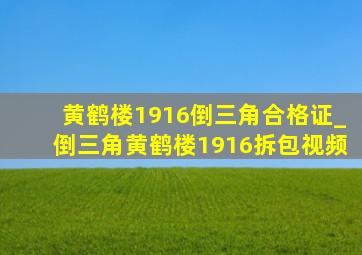 黄鹤楼1916倒三角合格证_倒三角黄鹤楼1916拆包视频